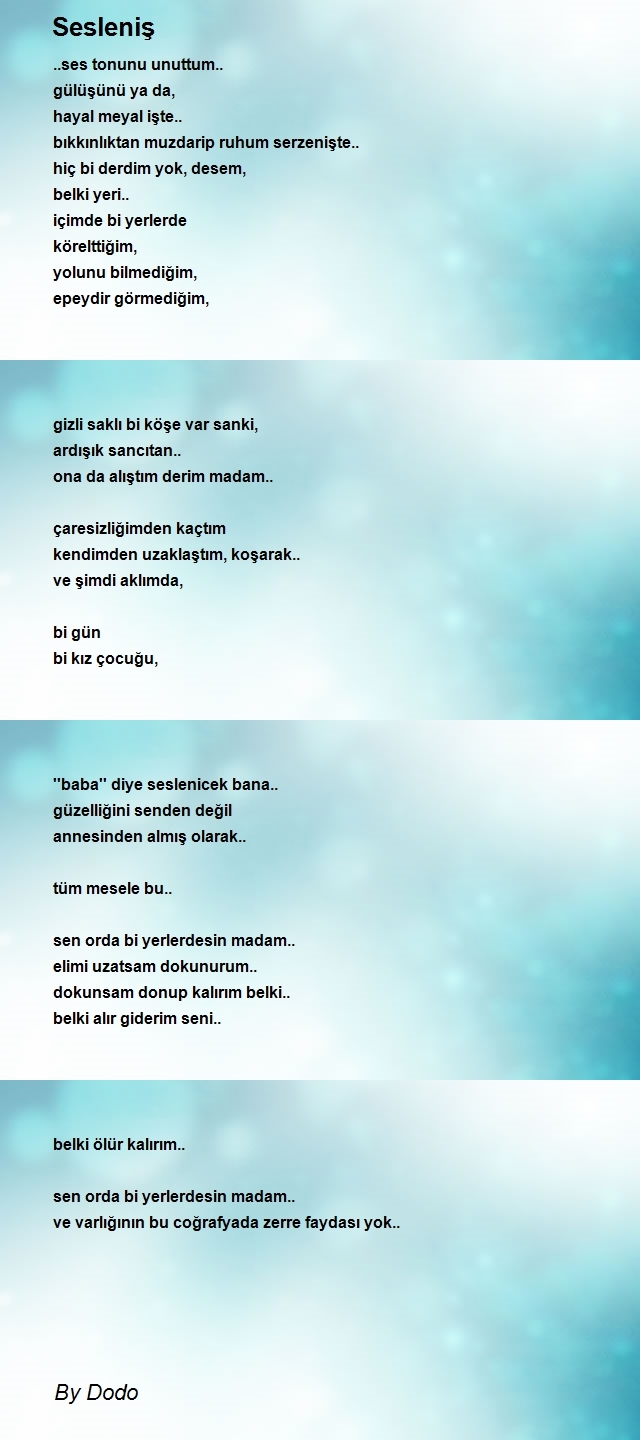 Sesleniş

..ses tonunu unuttum..
gülüşünü ya da,
hayal meyal işte..
bıkkınlıktan muzdarip ruhum serzenişte..
hiç bi derdim yok, desem,
belki yeri..
içimde bi yerlerde
körelttiğim,
yolunu bilmediğim,
epeydir görmediğim,

gizli saklı bi köşe var sanki,
ardışık sancıtan..
ona da alıştım derim madam..

çaresizliğimden kaçtım
kendimden uzaklaştım, koşarak..
ve şimdi aklımda,

bi gün
bi kız çocuğu,

"baba" diye seslenicek bana..
güzelliğini senden değil
annesinden almış olarak..

tüm mesele bu..

sen orda bi yerlerdesin madam..
elimi uzatsam dokunurum..
dokunsam donup kalırım belki..
belki alır giderim seni..

belki ölür kalırım..

sen orda bi yerlerdesin madam..
ve varlığının bu coğrafyada zerre faydası yok..

By Dodo